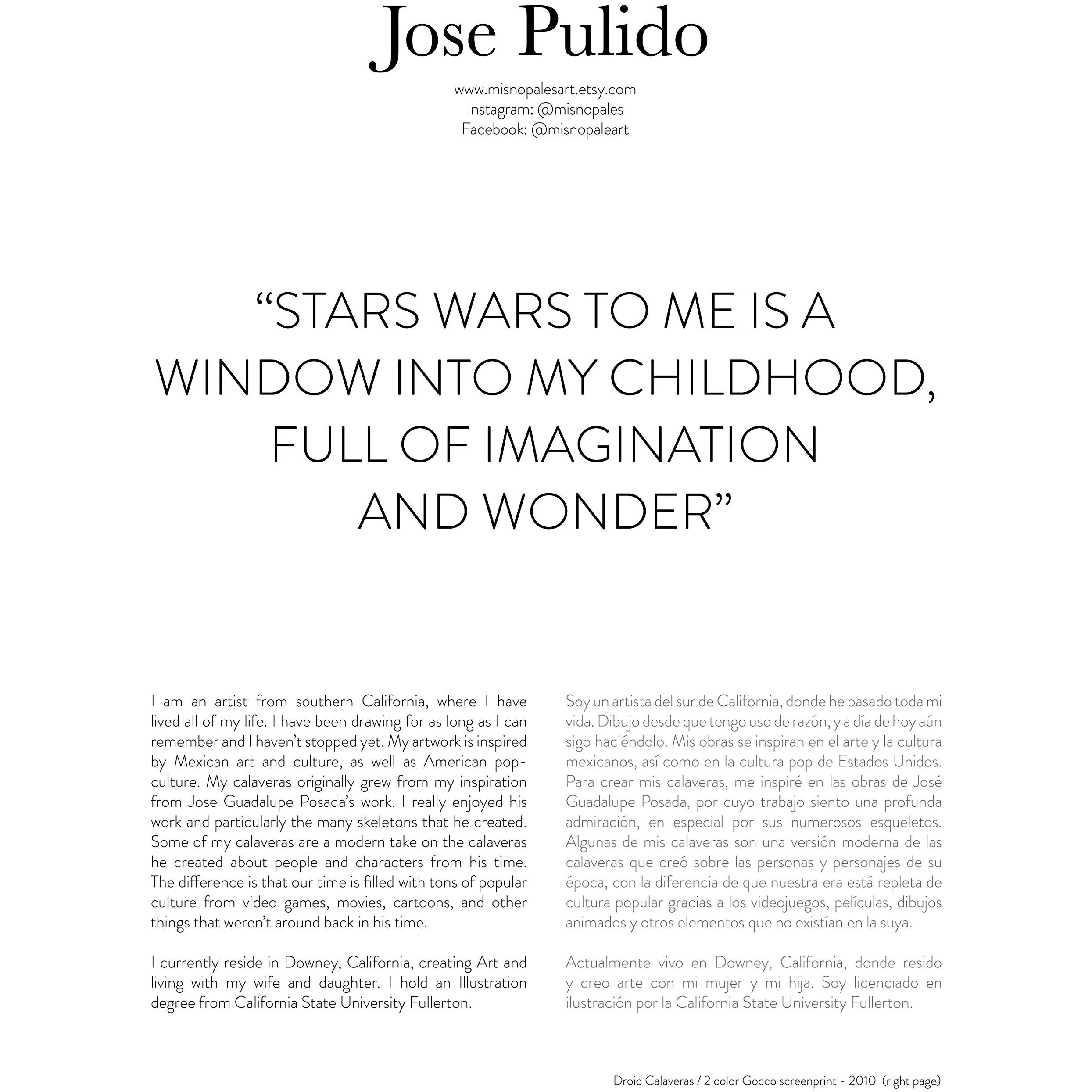 Jose Pulido

www.misnopalesart.etsy.com
Instagram: @misnopales
Facebook: @misnopaleart

"STARS WARS TO ME IS A WINDOW INTO MY CHILDHOOD, FULL OF IMAGINATION AND WONDER"

I am an artist from southern California, where I have lived all of my life. I have been drawing for as long as I can remember and I haven't stopped yet. My artwork is inspired by Mexican art and culture, as well as American pop-culture. My calaveras originally grew from my inspiration from Jose Guadalupe Posada's work. I really enjoyed his work and particularly the many skeletons that he created. Some of my calaveras are a modern take on the calaveras he created about people and characters from his time. The difference is that our time is filled with tons of popular culture from video games, movies, cartoons, and other things that weren't around back in his time.

I currently reside in Downey, California, creating Art and living with my wife and daughter. I hold an Illustration degree from California State University Fullerton.

Soy un artista del sur de California, donde he pasado toda mi vida. Dibujo desde que tengo uso de razón, y a día de hoy aún sigo haciéndolo. Mis obras se inspiran en el arte y la cultura mexicanos, así como en la cultura pop de Estados Unidos. Para crear mis calaveras, me inspiré en las obras de José Guadalupe Posada, por cuyo trabajo siento una profunda admiración, en especial por sus numerosos esqueletos. Algunas de mis calaveras son una versión moderna de las calaveras que creó sobre las personas y personajes de su época, con la diferencia de que nuestra era está repleta de cultura popular gracias a los videojuegos, películas, dibujos animados y otros elementos que no existían en la suya.

Actualmente vivo en Downey, California, donde resido y creo arte con mi mujer y mi hija. Soy licenciado en ilustración por la California State University Fullerton.

Droid Calaveras / 2 color Gocco screenprint - 2010 (right page)